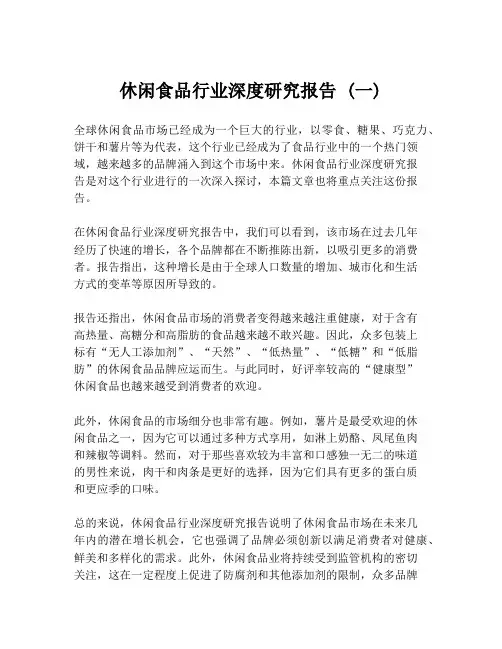 休闲食品行业深度研究报告（一）

全球休闲食品市场已经成为一个巨大的行业，以零食、糖果、巧克力、饼干和薯片等为代表，这个行业已经成为了食品行业中的一个热门领域，越来越多的品牌涌入到这个市场中来。休闲食品行业深度研究报告是对这个行业进行的一次深入探讨，本篇文章也将重点关注这份报告。

在休闲食品行业深度研究报告中，我们可以看到，该市场在过去几年经历了快速的增长，各个品牌都在不断推陈出新，以吸引更多的消费者。报告指出，这种增长是由于全球人口数量的增加、城市化和生活方式的变革等原因所导致的。

报告还指出，休闲食品市场的消费者变得越来越注重健康，对于含有高热量、高糖分和高脂肪的食品越来越不敢兴趣。因此，众多包装上标有“无人工添加剂”、“天然”、“低热量”、“低糖”和“低脂肪”的休闲食品品牌应运而生。与此同时，好评率较高的“健康型”休闲食品也越来越受到消费者的欢迎。

此外，休闲食品的市场细分也非常有趣。例如，薯片是最受欢迎的休闲食品之一，因为它可以通过多种方式享用，如淋上奶酪、凤尾鱼肉和辣椒等调料。然而，对于那些喜欢较为丰富和口感独一无二的味道的男性来说，肉干和肉条是更好的选择，因为它们具有更多的蛋白质和更应季的口味。

总的来说，休闲食品行业深度研究报告说明了休闲食品市场在未来几年内的潜在增长机会，它也强调了品牌必须创新以满足消费者对健康、鲜美和多样化的需求。此外，休闲食品业将持续受到监管机构的密切关注，这在一定程度上促进了防腐剂和其他添加剂的限制，众多品牌